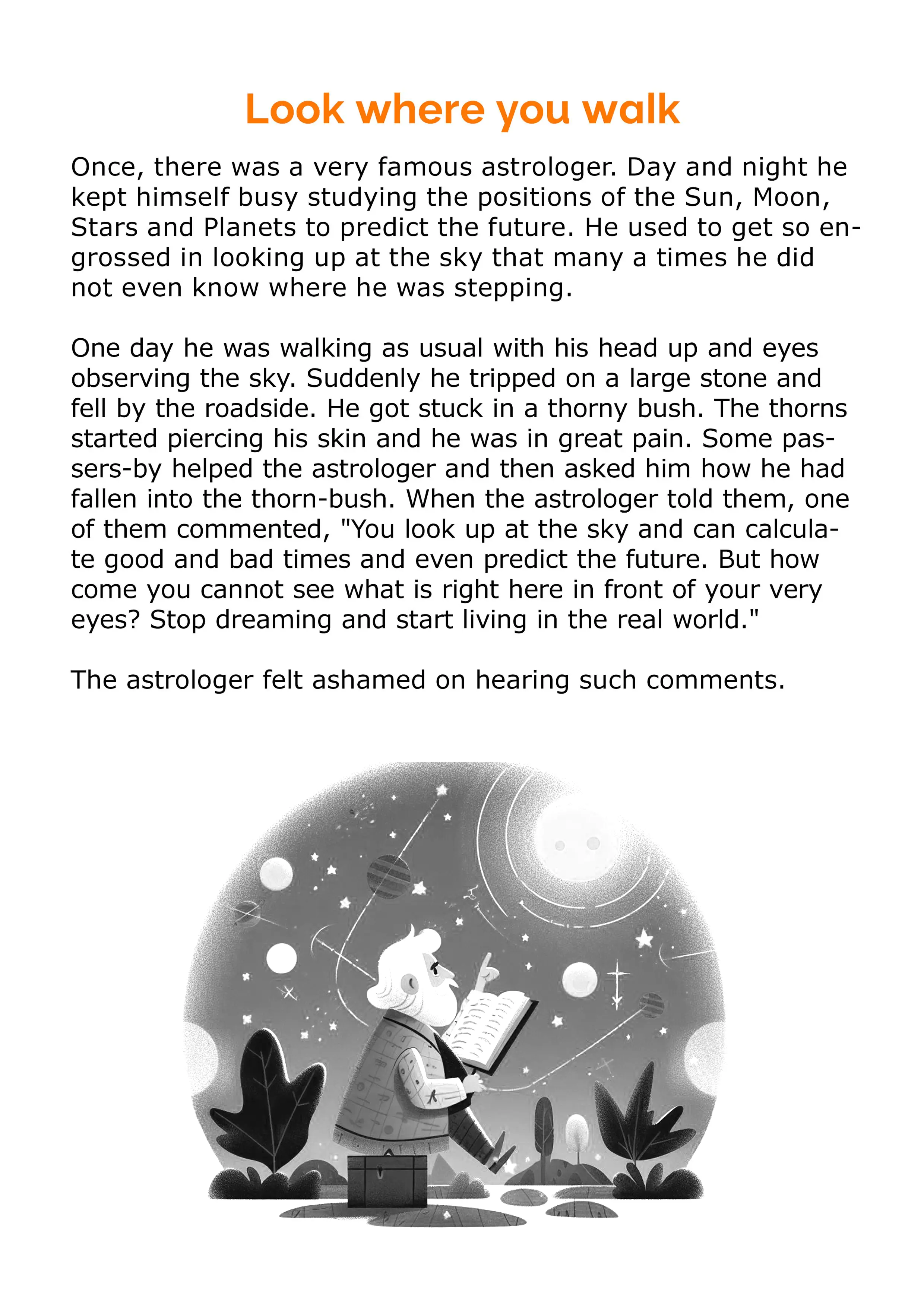 Look where you walk

Once, there was a very famous astrologer. Day and night he kept himself busy studying the positions of the Sun, Moon, Stars and Planets to predict the future. He used to get so engrossed in looking up at the sky that many a times he did not even know where he was stepping.

One day he was walking as usual with his head up and eyes observing the sky. Suddenly he tripped on a large stone and fell by the roadside. He got stuck in a thorny bush. The thorns started piercing his skin and he was in great pain. Some passers-by helped the astrologer and then asked him how he had fallen into the thorn-bush. When the astrologer told them, one of them commented, "You look up at the sky and can calculate good and bad times and even predict the future. But how come you cannot see what is right here in front of your very eyes? Stop dreaming and start living in the real world."

The astrologer felt ashamed on hearing such comments.